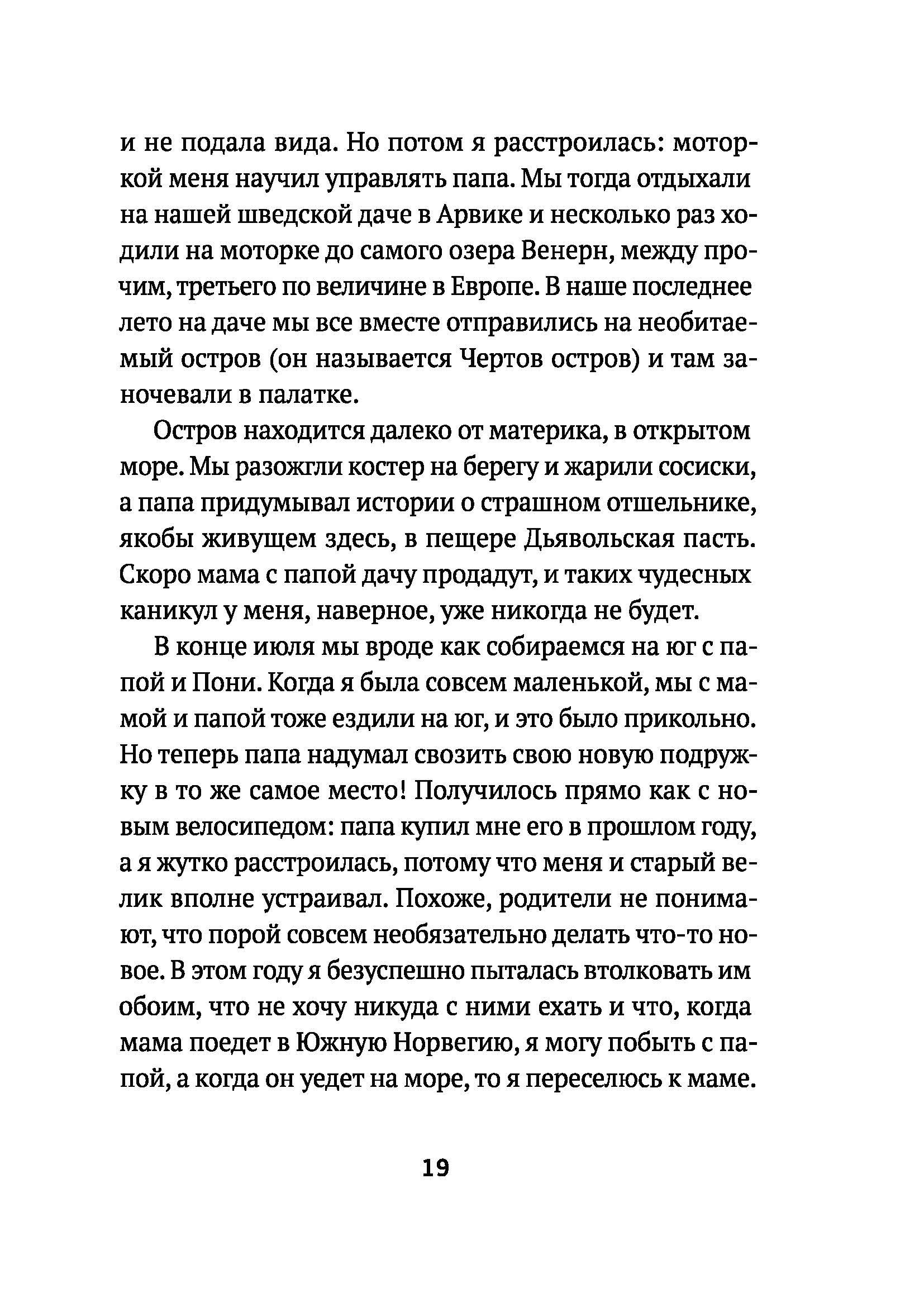 и не подала вида. Но потом я расстроилась: моторкой меня научил управлять папа. Мы тогда отдыхали на нашей шведской даче в Арвике и несколько раз ходили на моторке до самого озера Венерн, между прочим, третьего по величине в Европе. В наше последнее лето на даче мы все вместе отправились на необитаемый остров (он называется Чертов остров) и там заночевали в палатке.

Остров находится далеко от материка, в открытом море. Мы разожгли костер на берегу и жарили сосиски, а папа придумывал истории о страшном отшельнике, якобы живущем здесь, в пещере Дьявольская пасть. Скоро мама с папой дачу продадут, и таких чудесных каникул у меня, наверное, уже никогда не будет.

В конце июля мы вроде как собираемся на юг с папой и Пони. Когда я была совсем маленькой, мы с мамой и папой тоже ездили на юг, и это было прикольно. Но теперь папа надумал свозить свою новую подружку в то же самое место! Получилось прямо как с новым велосипедом: папа купил мне его в прошлом году, а я жутко расстроилась, потому что меня и старый велик вполне устраивал. Похоже, родители не понимают, что порой совсем необязательно делать что-то новое. В этом году я безуспешно пыталась втолковать им обоим, что не хочу никуда с ними ехать и что, когда мама поедет в Южную Норвегию, я могу побыть с папой, а когда он уедет на море, то я переселюсь к маме.

19